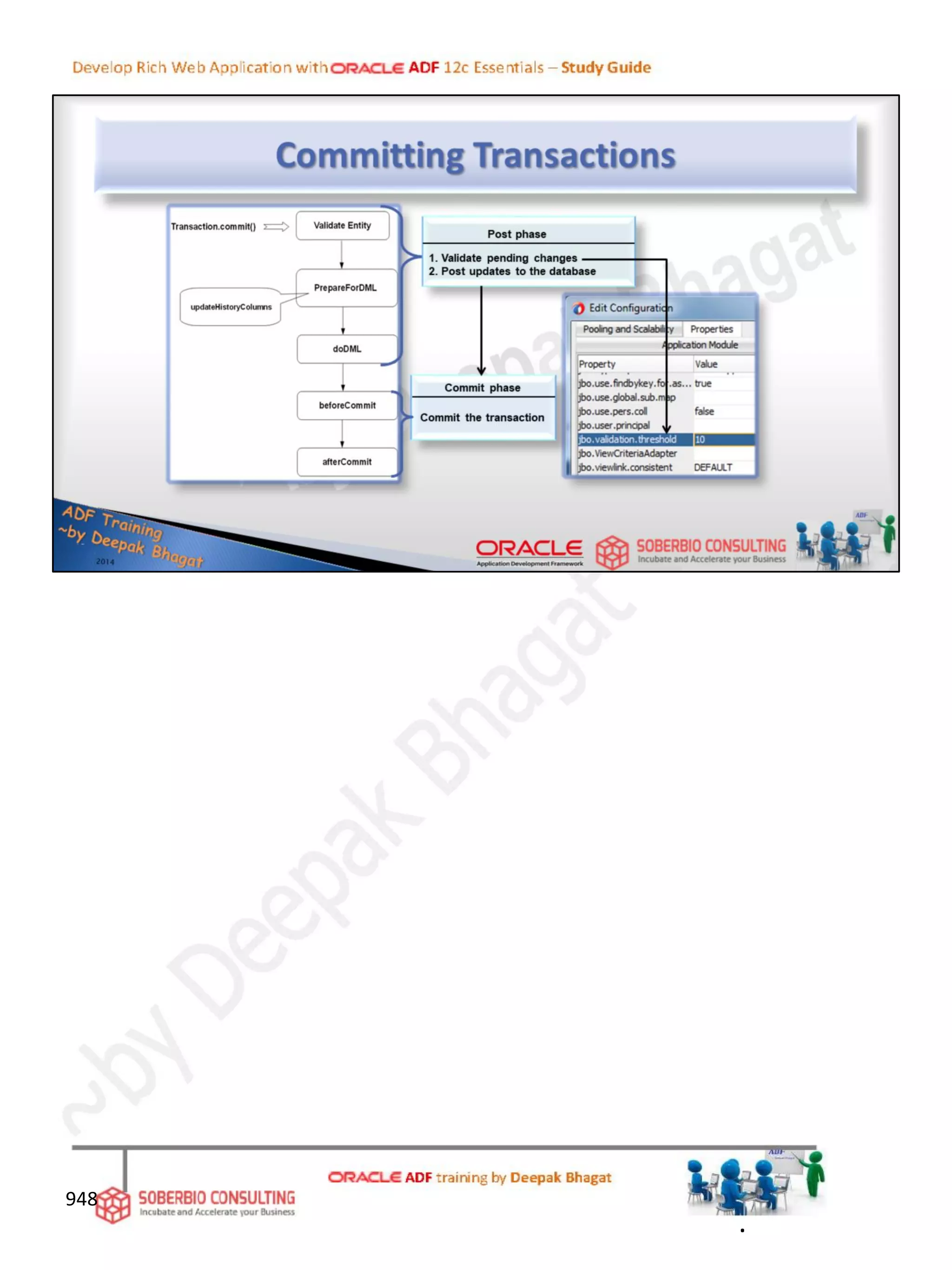 Develop Rich Web Application with ORACLE ADF 12c Essentials – Study Guide

Committing Transactions

Transaction.commit()

Validate Entity

PrepareForDML

updateHistoryColumns

doDML

beforeCommit

afterCommit

Post phase

1. Validate pending changes
2. Post updates to the database

Commit phase

Commit the transaction

Edit Configuration

Pooling and Scalability Properties

Application Module

| Property | Value |
|---|---|
| jbo.use.findbykey.for.as... | true |
| jbo.use.global.sub.map | |
| jbo.use.pers.coll | false |
| jbo.user.principal | |
| jbo.validation.threshold | 10 |
| jbo.ViewCriteriaAdapter | |
| jbo.viewlink.consistent | DEFAULT |

ADF Training
~by Deepak Bhagat
2014

ORACLE
Application Development Framework

SOBERBIO CONSULTING
Incubate and Accelerate your Business

948

SOBERBIO CONSULTING
Incubate and Accelerate your Business

ORACLE ADF training by Deepak Bhagat

~by Deepak Bhagat